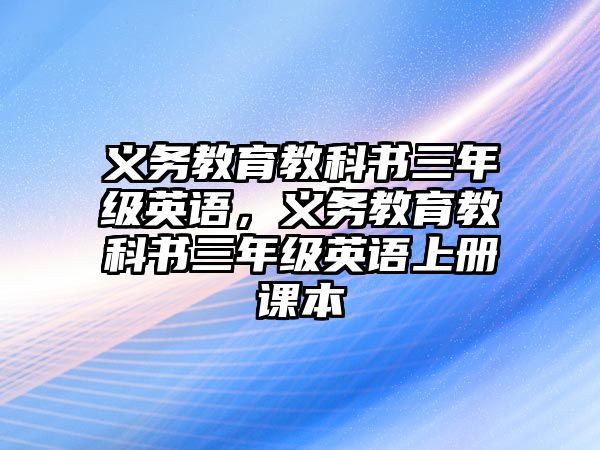 义务教育教科书三年级英语，义务教育教科书三年级英语上册课本